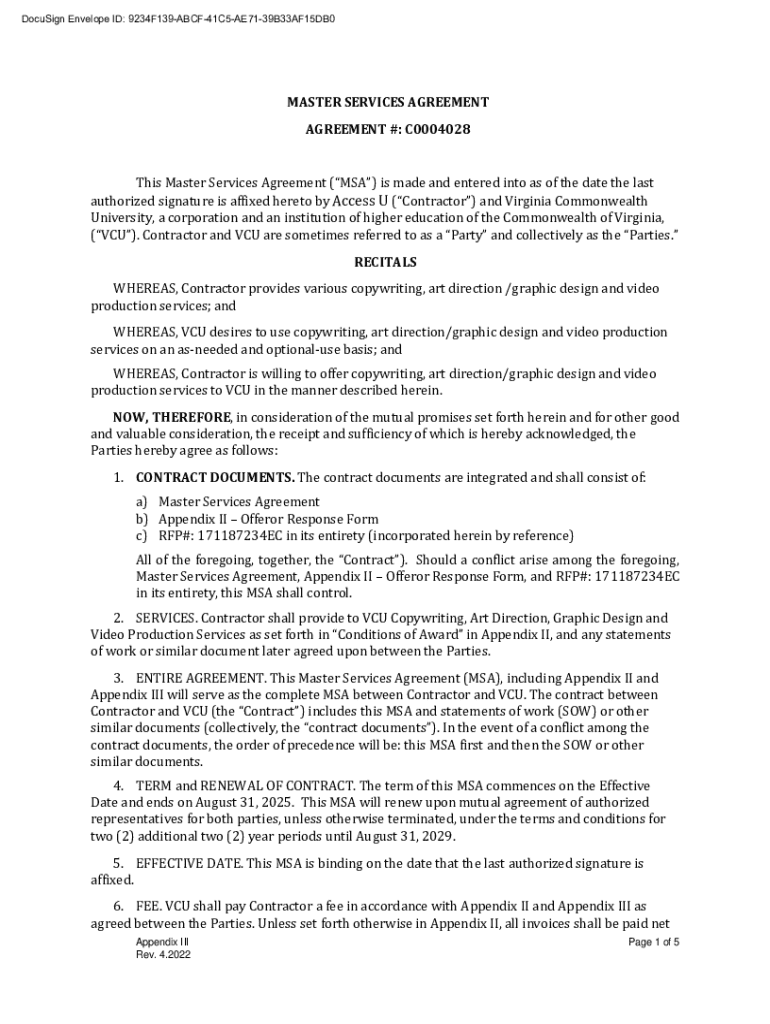 DocuSign Envelope ID: 9234F139-ABCF-41C5-AE71-39B33AF15DB0

MASTER SERVICES AGREEMENT

AGREEMENT #: C0004028

This Master Services Agreement ("MSA") is made and entered into as of the date the last authorized signature is affixed hereto by Access U ("Contractor") and Virginia Commonwealth University, a corporation and an institution of higher education of the Commonwealth of Virginia, ("VCU"). Contractor and VCU are sometimes referred to as a "Party" and collectively as the "Parties."

RECITALS

WHEREAS, Contractor provides various copywriting, art direction /graphic design and video production services; and

WHEREAS, VCU desires to use copywriting, art direction/graphic design and video production services on an as-needed and optional-use basis; and

WHEREAS, Contractor is willing to offer copywriting, art direction/graphic design and video production services to VCU in the manner described herein.

NOW, THEREFORE, in consideration of the mutual promises set forth herein and for other good and valuable consideration, the receipt and sufficiency of which is hereby acknowledged, the Parties hereby agree as follows:

1. CONTRACT DOCUMENTS. The contract documents are integrated and shall consist of:

a) Master Services Agreement
b) Appendix II – Offeror Response Form
c) RFP#: 171187234EC in its entirety (incorporated herein by reference)

All of the foregoing, together, the "Contract"). Should a conflict arise among the foregoing, Master Services Agreement, Appendix II – Offeror Response Form, and RFP#: 171187234EC in its entirety, this MSA shall control.

2. SERVICES. Contractor shall provide to VCU Copywriting, Art Direction, Graphic Design and Video Production Services as set forth in "Conditions of Award" in Appendix II, and any statements of work or similar document later agreed upon between the Parties.

3. ENTIRE AGREEMENT. This Master Services Agreement (MSA), including Appendix II and Appendix III will serve as the complete MSA between Contractor and VCU. The contract between Contractor and VCU (the "Contract") includes this MSA and statements of work (SOW) or other similar documents (collectively, the "contract documents"). In the event of a conflict among the contract documents, the order of precedence will be: this MSA first and then the SOW or other similar documents.

4. TERM and RENEWAL OF CONTRACT. The term of this MSA commences on the Effective Date and ends on August 31, 2025. This MSA will renew upon mutual agreement of authorized representatives for both parties, unless otherwise terminated, under the terms and conditions for two (2) additional two (2) year periods until August 31, 2029.

5. EFFECTIVE DATE. This MSA is binding on the date that the last authorized signature is affixed.

6. FEE. VCU shall pay Contractor a fee in accordance with Appendix II and Appendix III as agreed between the Parties. Unless set forth otherwise in Appendix II, all invoices shall be paid net

Appendix III
Rev. 4.2022

Page 1 of 5